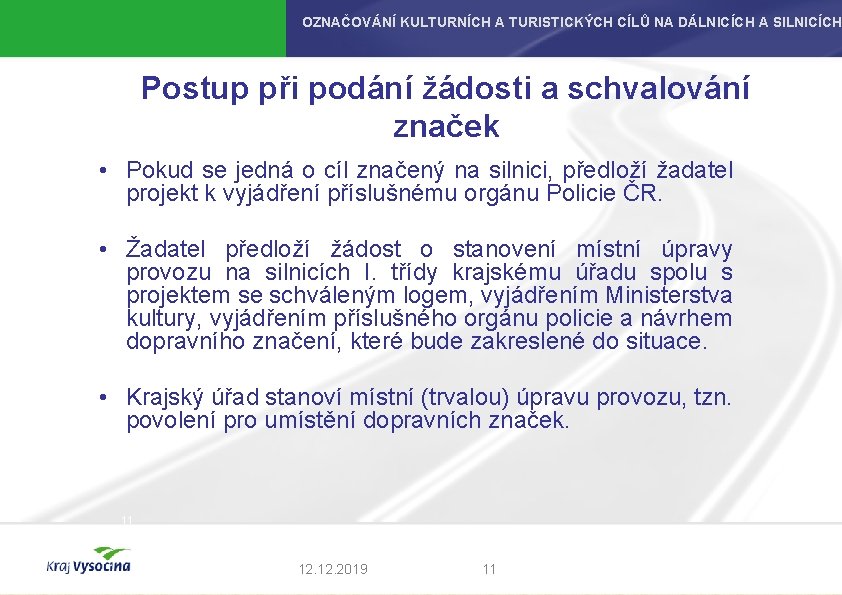 OZNAČOVÁNÍ KULTURNÍCH A TURISTICKÝCH CÍLŮ NA DÁLNICÍCH A SILNICÍCH

Postup při podání žádosti a schvalování značek

• Pokud se jedná o cíl značený na silnici, předloží žadatel projekt k vyjádření příslušnému orgánu Policie ČR.

• Žadatel předloží žádost o stanovení místní úpravy provozu na silnicích I. třídy krajskému úřadu spolu s projektem se schváleným logem, vyjádřením Ministerstva kultury, vyjádřením příslušného orgánu policie a návrhem dopravního značení, které bude zakreslené do situace.

• Krajský úřad stanoví místní (trvalou) úpravu provozu, tzn. povolení pro umístění dopravních značek.

11

Kraj Vysočina

12.12.2019

11